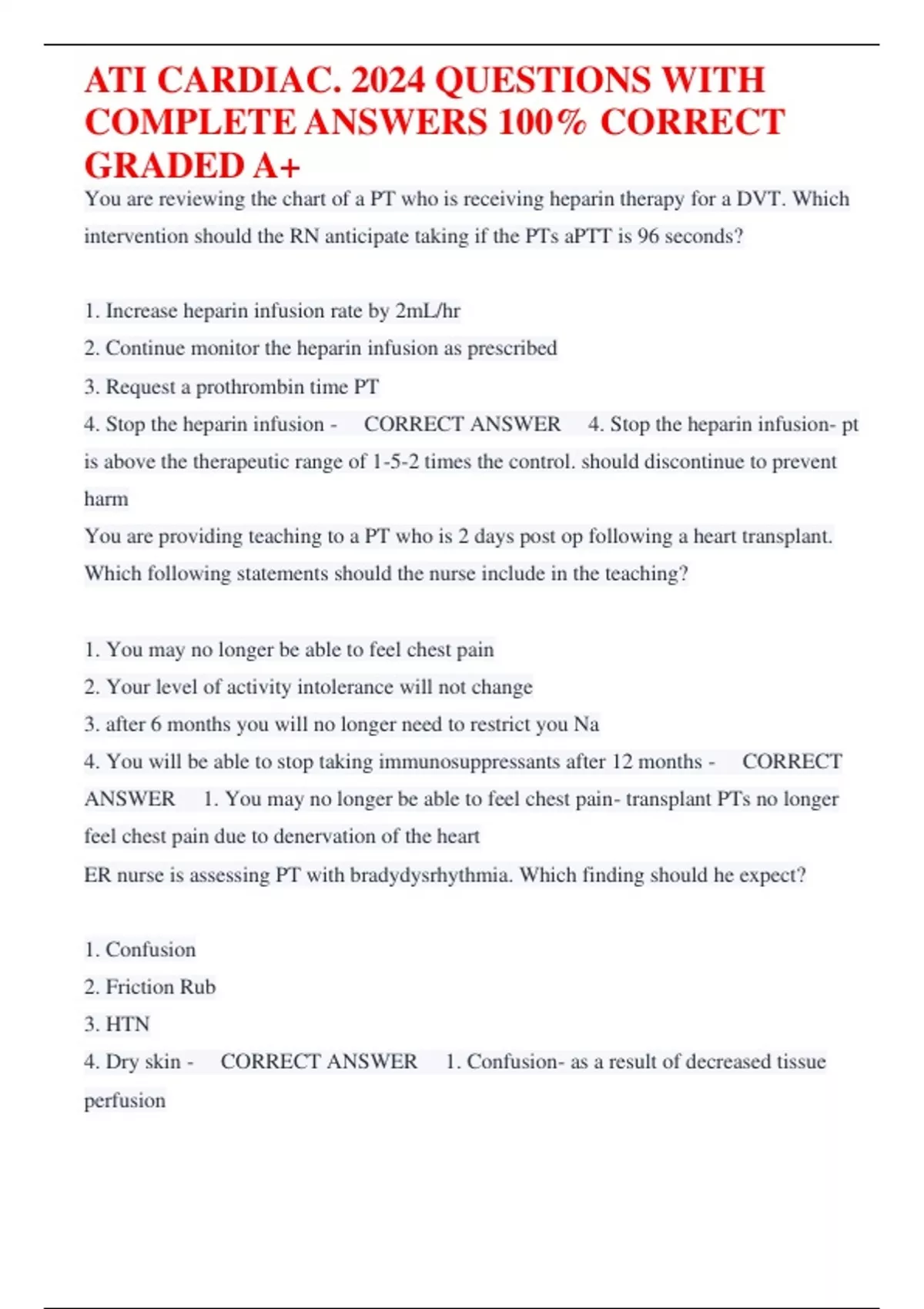 ATI CARDIAC. 2024 QUESTIONS WITH COMPLETE ANSWERS 100% CORRECT GRADED A+

You are reviewing the chart of a PT who is receiving heparin therapy for a DVT. Which intervention should the RN anticipate taking if the PTs aPTT is 96 seconds?

1. Increase heparin infusion rate by 2mL/hr
2. Continue monitor the heparin infusion as prescribed
3. Request a prothrombin time PT
4. Stop the heparin infusion - CORRECT ANSWER 4. Stop the heparin infusion- pt is above the therapeutic range of 1-5-2 times the control. should discontinue to prevent harm

You are providing teaching to a PT who is 2 days post op following a heart transplant. Which following statements should the nurse include in the teaching?

1. You may no longer be able to feel chest pain
2. Your level of activity intolerance will not change
3. after 6 months you will no longer need to restrict you Na
4. You will be able to stop taking immunosuppressants after 12 months - CORRECT ANSWER 1. You may no longer be able to feel chest pain- transplant PTs no longer feel chest pain due to denervation of the heart

ER nurse is assessing PT with bradydysrhythmia. Which finding should he expect?

1. Confusion
2. Friction Rub
3. HTN
4. Dry skin - CORRECT ANSWER 1. Confusion- as a result of decreased tissue perfusion